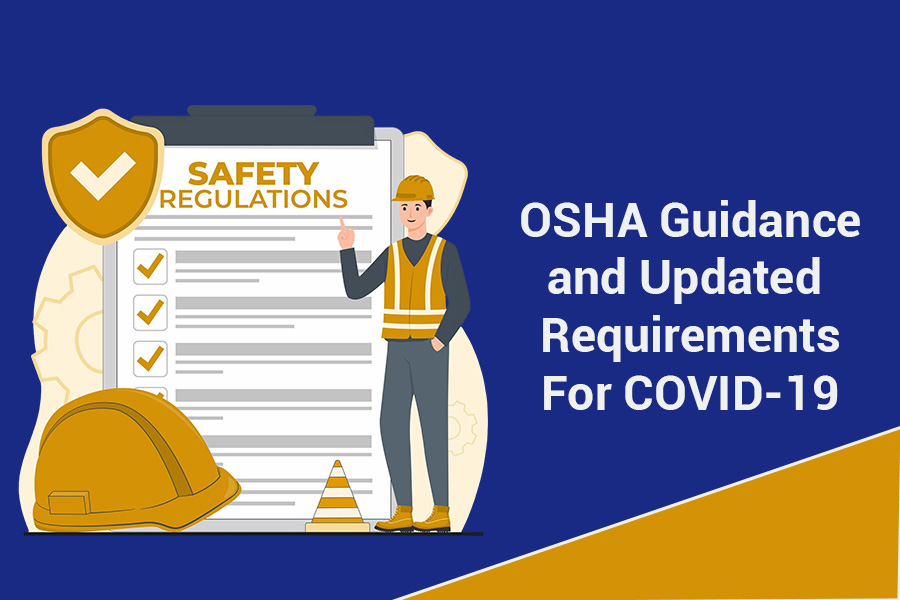 SAFETY
REGULATIONS

OSHA Guidance
and Updated
Requirements
For COVID-19